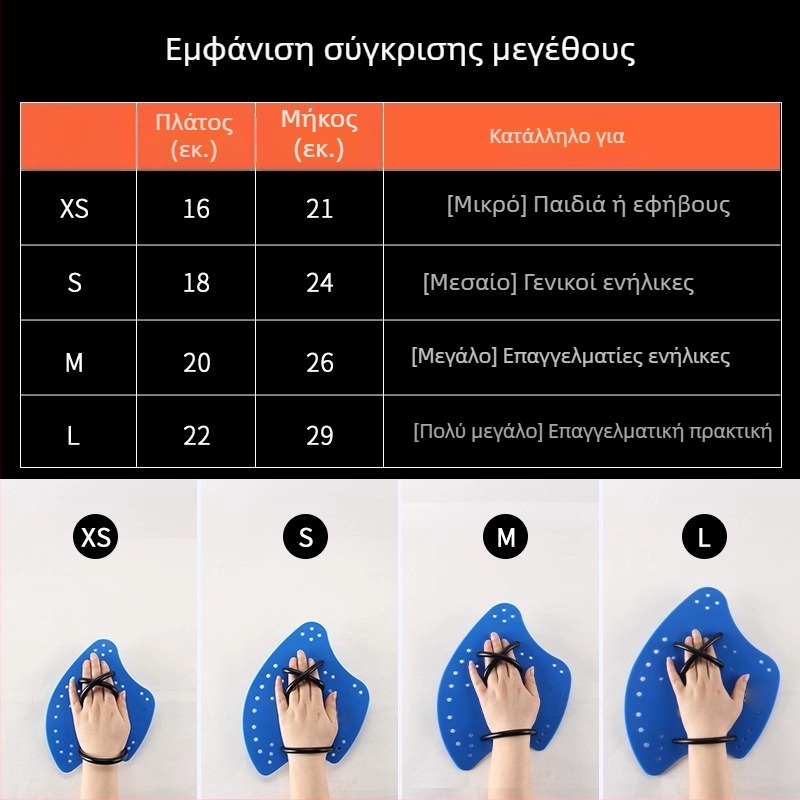 Εμφάνιση σύγκρισης μεγέθους

| | Πλάτος (εκ.) | Μήκος (εκ.) | Κατάλληλο για |
|---|---|---|---|
| XS | 16 | 21 | [Μικρό] Παιδιά ή εφήβους |
| S | 18 | 24 | [Μεσαίο] Γενικοί ενήλικες |
| M | 20 | 26 | [Μεγάλο] Επαγγελματίες ενήλικες |
| L | 22 | 29 | [Πολύ μεγάλο] Επαγγελματική πρακτική |

XS

S

M

L